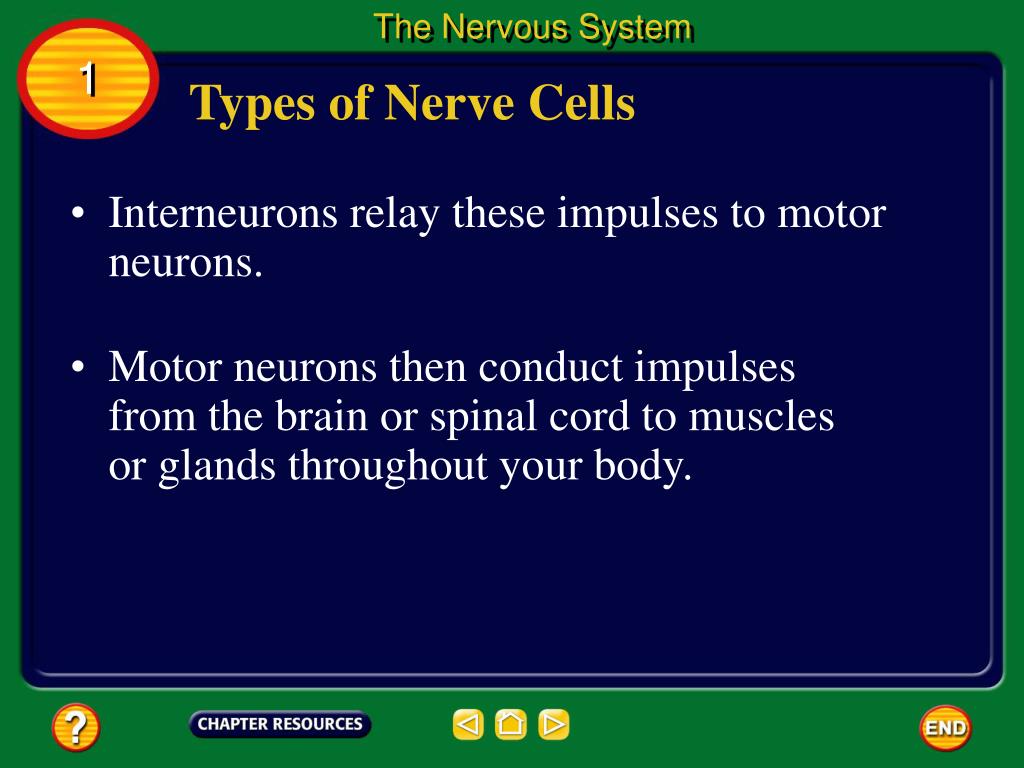 The Nervous System

1

Types of Nerve Cells

• Interneurons relay these impulses to motor neurons.

• Motor neurons then conduct impulses from the brain or spinal cord to muscles or glands throughout your body.

?

CHAPTER RESOURCES

END